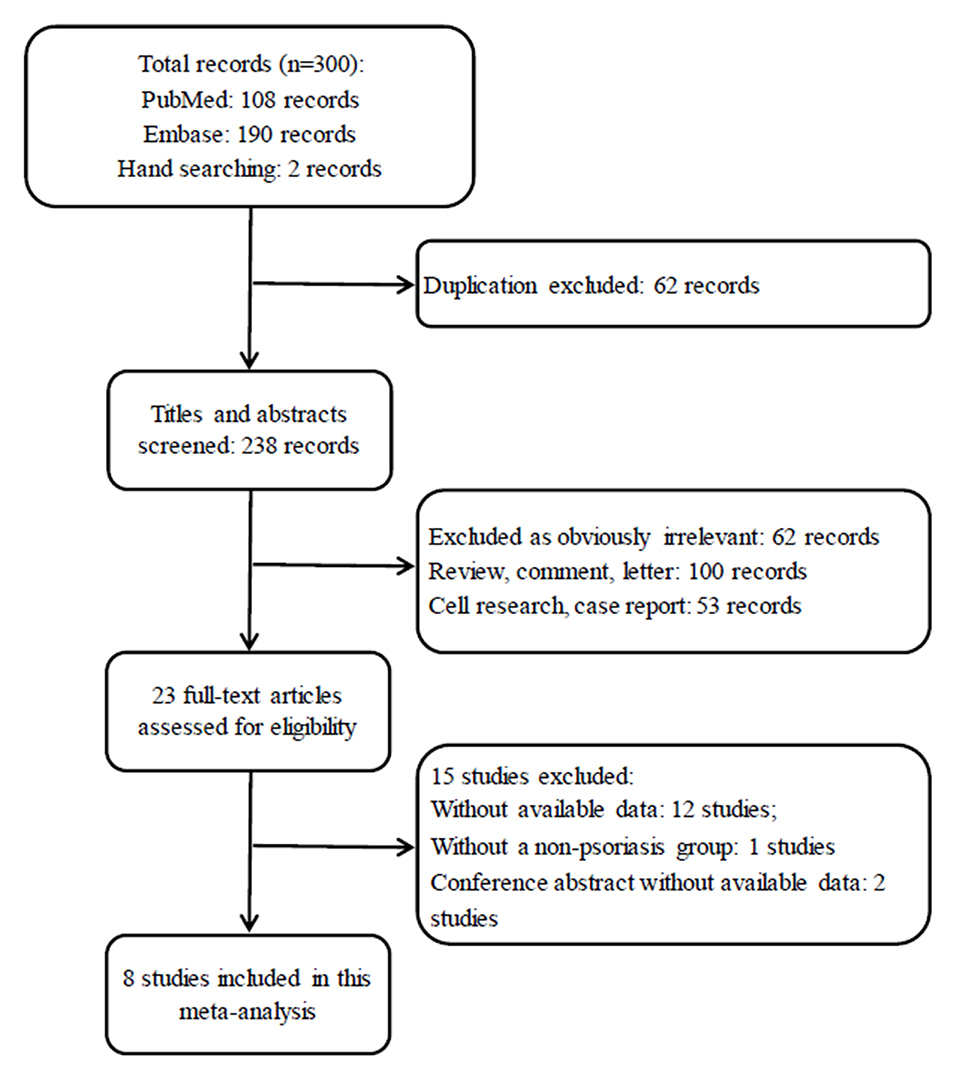 Total records (n=300):
PubMed: 108 records
Embase: 190 records
Hand searching: 2 records

Duplication excluded: 62 records

Titles and abstracts screened: 238 records

Excluded as obviously irrelevant: 62 records
Review, comment, letter: 100 records
Cell research, case report: 53 records

23 full-text articles assessed for eligibility

15 studies excluded:
Without available data: 12 studies;
Without a non-psoriasis group: 1 studies
Conference abstract without available data: 2 studies

8 studies included in this meta-analysis